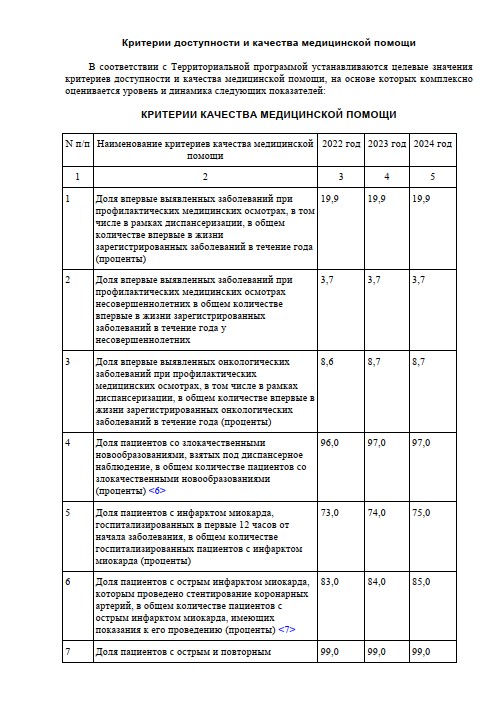 Критерии доступности и качества медицинской помощи

В соответствии с Территориальной программой устанавливаются целевые значения критериев доступности и качества медицинской помощи, на основе которых комплексно оценивается уровень и динамика следующих показателей:

КРИТЕРИИ КАЧЕСТВА МЕДИЦИНСКОЙ ПОМОЩИ

| N п/п | Наименование критериев качества медицинской помощи | 2022 год | 2023 год | 2024 год |
|---|---|---|---|---|
| 1 | 2 | 3 | 4 | 5 |
| 1 | Доля впервые выявленных заболеваний при профилактических медицинских осмотрах, в том числе в рамках диспансеризации, в общем количестве впервые в жизни зарегистрированных заболеваний в течение года (проценты) | 19,9 | 19,9 | 19,9 |
| 2 | Доля впервые выявленных заболеваний при профилактических медицинских осмотрах несовершеннолетних в общем количестве впервые в жизни зарегистрированных заболеваний в течение года у несовершеннолетних | 3,7 | 3,7 | 3,7 |
| 3 | Доля впервые выявленных онкологических заболеваний при профилактических медицинских осмотрах, в том числе в рамках диспансеризации, в общем количестве впервые в жизни зарегистрированных онкологических заболеваний в течение года (проценты) | 8,6 | 8,7 | 8,7 |
| 4 | Доля пациентов со злокачественными новообразованиями, взятых под диспансерное наблюдение, в общем количестве пациентов со злокачественными новообразованиями (проценты) <6> | 96,0 | 97,0 | 97,0 |
| 5 | Доля пациентов с инфарктом миокарда, госпитализированных в первые 12 часов от начала заболевания, в общем количестве госпитализированных пациентов с инфарктом миокарда (проценты) | 73,0 | 74,0 | 75,0 |
| 6 | Доля пациентов с острым инфарктом миокарда, которым проведено стентирование коронарных артерий, в общем количестве пациентов с острым инфарктом миокарда, имеющих показания к его проведению (проценты) <7> | 83,0 | 84,0 | 85,0 |
| 7 | Доля пациентов с острым и повторным | 99,0 | 99,0 | 99,0 |